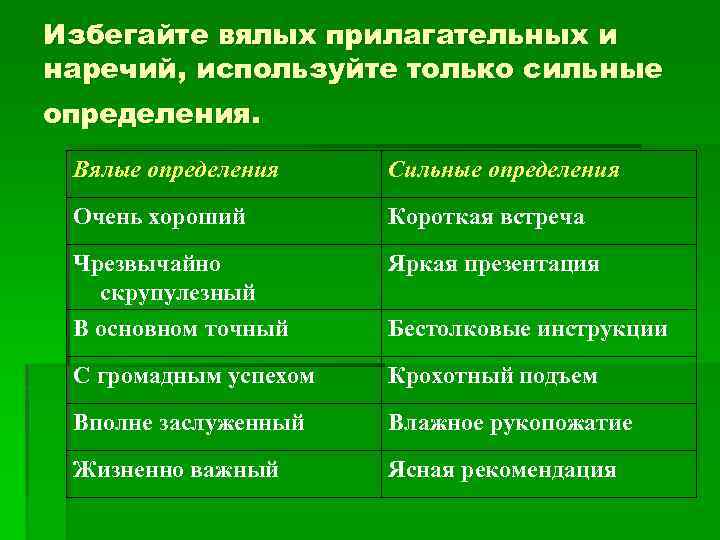 Избегайте вялых прилагательных и наречий, используйте только сильные определения.

| Вялые определения | Сильные определения |
|---|---|
| Очень хороший | Короткая встреча |
| Чрезвычайно скрупулезный | Яркая презентация |
| В основном точный | Бестолковые инструкции |
| С громадным успехом | Крохотный подъем |
| Вполне заслуженный | Влажное рукопожатие |
| Жизненно важный | Ясная рекомендация |